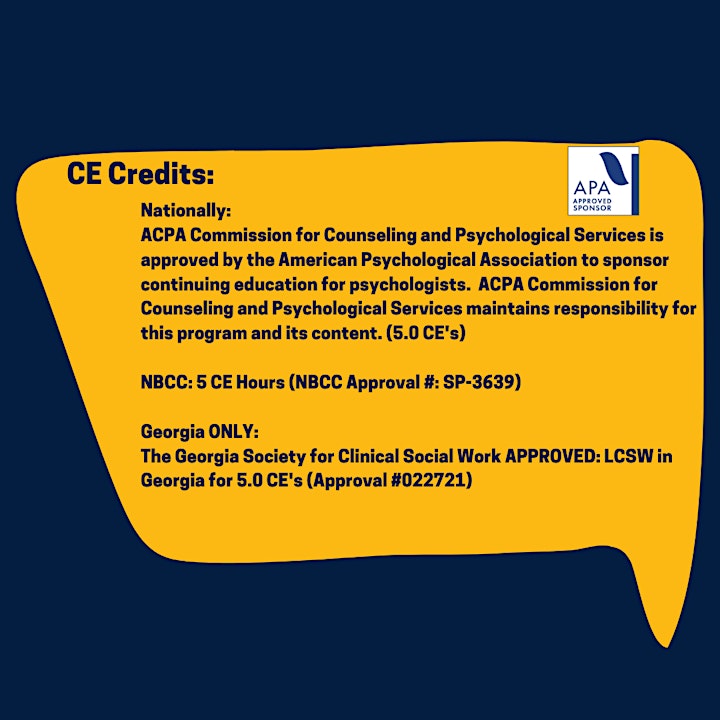 CE Credits:

APA
APPROVED SPONSOR

Nationally:
ACPA Commission for Counseling and Psychological Services is approved by the American Psychological Association to sponsor continuing education for psychologists. ACPA Commission for Counseling and Psychological Services maintains responsibility for this program and its content. (5.0 CE's)

NBCC: 5 CE Hours (NBCC Approval #: SP-3639)

Georgia ONLY:
The Georgia Society for Clinical Social Work APPROVED: LCSW in Georgia for 5.0 CE's (Approval #022721)